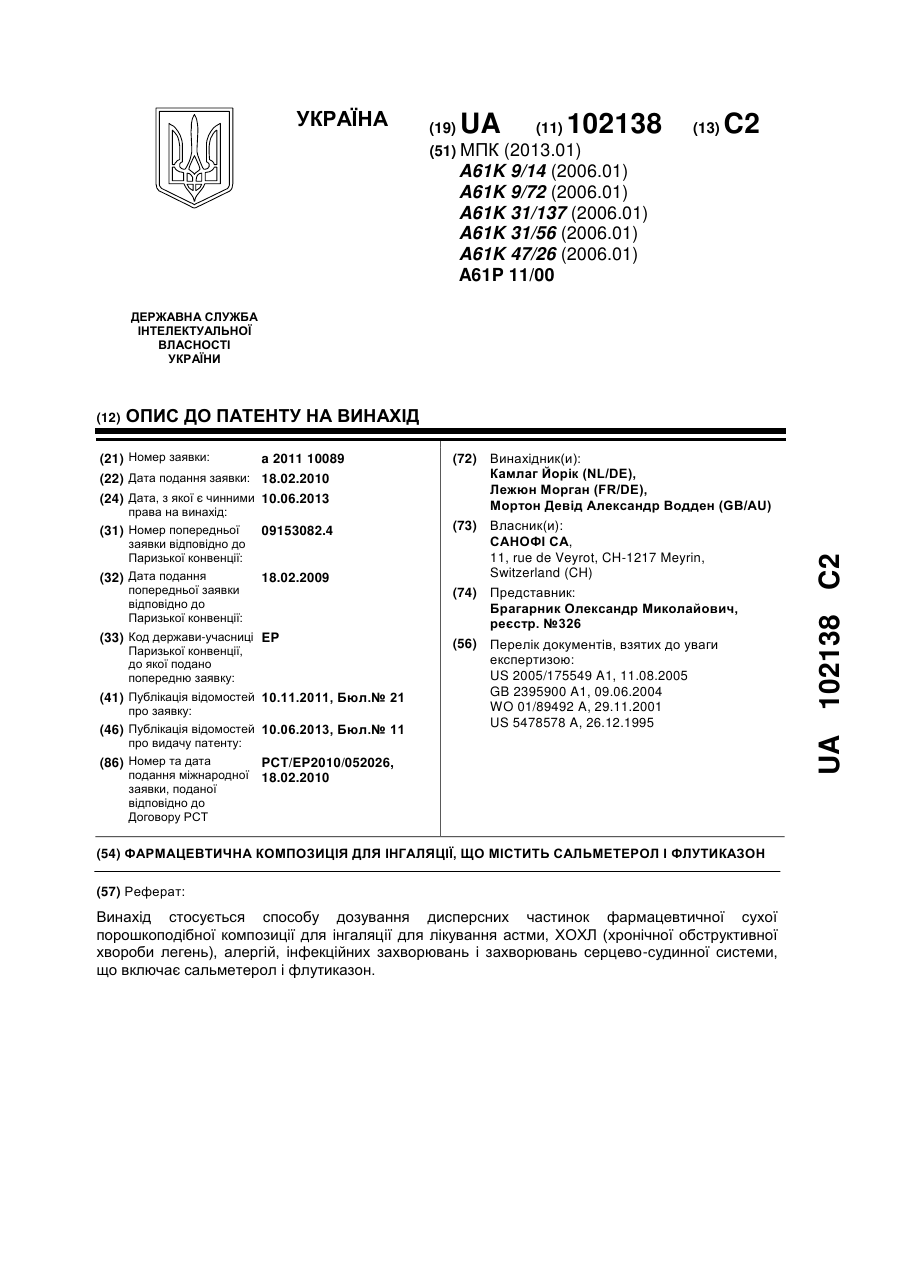 УКРАЇНА

(19) UA (11) 102138 (13) C2

(51) МПК (2013.01)
A61K 9/14 (2006.01)
A61K 9/72 (2006.01)
A61K 31/137 (2006.01)
A61K 31/56 (2006.01)
A61K 47/26 (2006.01)
A61P 11/00

ДЕРЖАВНА СЛУЖБА ІНТЕЛЕКТУАЛЬНОЇ ВЛАСНОСТІ УКРАЇНИ

(12) ОПИС ДО ПАТЕНТУ НА ВИНАХІД

(21) Номер заявки: a 2011 10089
(22) Дата подання заявки: 18.02.2010
(24) Дата, з якої є чинними права на винахід: 10.06.2013
(31) Номер попередньої заявки відповідно до Паризької конвенції: 09153082.4
(32) Дата подання попередньої заявки відповідно до Паризької конвенції: 18.02.2009
(33) Код держави-учасниці Паризької конвенції, до якої подано попередню заявку: EP
(41) Публікація відомостей про заявку: 10.11.2011, Бюл.№ 21
(46) Публікація відомостей про видачу патенту: 10.06.2013, Бюл.№ 11
(86) Номер та дата подання міжнародної заявки, поданої відповідно до Договору PCT: PCT/EP2010/052026, 18.02.2010

(72) Винахідник(и):
Камлаг Йорік (NL/DE),
Лежюн Морган (FR/DE),
Мортон Девід Александр Водден (GB/AU)
(73) Власник(и):
САНОФІ СА,
11, rue de Veyrot, CH-1217 Meyrin, Switzerland (CH)
(74) Представник:
Брагарник Олександр Миколайович, реєстр. №326
(56) Перелік документів, взятих до уваги експертизою:
US 2005/175549 A1, 11.08.2005
GB 2395900 A1, 09.06.2004
WO 01/89492 A, 29.11.2001
US 5478578 A, 26.12.1995

UA 102138 C2

(54) ФАРМАЦЕВТИЧНА КОМПОЗИЦІЯ ДЛЯ ІНГАЛЯЦІЇ, ЩО МІСТИТЬ САЛЬМЕТЕРОЛ І ФЛУТИКАЗОН

(57) Реферат:

Винахід стосується способу дозування дисперсних частинок фармацевтичної сухої порошкоподібної композиції для інгаляції для лікування астми, ХОХЛ (хронічної обструктивної хвороби легень), алергій, інфекційних захворювань і захворювань серцево-судинної системи, що включає сальметерол і флутиказон.